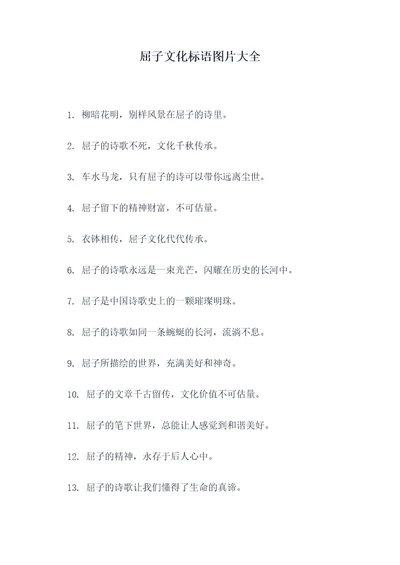 屈子文化标语图片大全

1. 柳暗花明，别样风景在屈子的诗里。

2. 屈子的诗歌不死，文化千秋传承。

3. 车水马龙，只有屈子的诗可以带你远离尘世。

4. 屈子留下的精神财富，不可估量。

5. 衣钵相传，屈子文化代代传承。

6. 屈子的诗歌永远是一束光芒，闪耀在历史的长河中。

7. 屈子是中国诗歌史上的一颗璀璨明珠。

8. 屈子的诗歌如同一条蜿蜒的长河，流淌不息。

9. 屈子所描绘的世界，充满美好和神奇。

10. 屈子的文章千古留传，文化价值不可估量。

11. 屈子的笔下世界，总能让人感觉到和谐美好。

12. 屈子的精神，永存于后人心中。

13. 屈子的诗歌让我们懂得了生命的真谛。